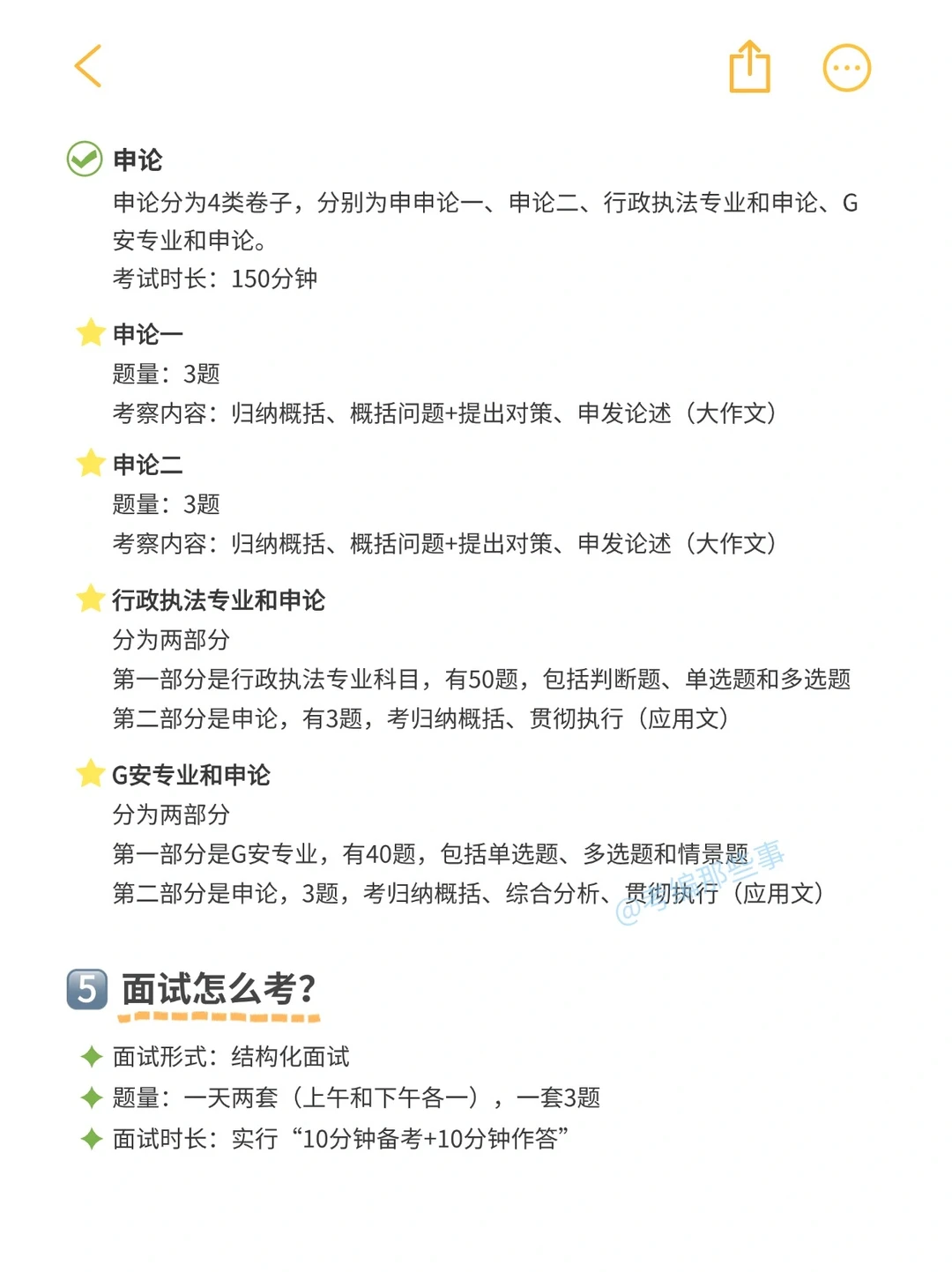 申论

申论分为4类卷子，分别为申申论一、申论二、行政执法专业和申论、G安专业和申论。

考试时长：150分钟

申论一

题量：3题

考察内容：归纳概括、概括问题+提出对策、申发论述（大作文）

申论二

题量：3题

考察内容：归纳概括、概括问题+提出对策、申发论述（大作文）

行政执法专业和申论

分为两部分

第一部分是行政执法专业科目，有50题，包括判断题、单选题和多选题

第二部分是申论，有3题，考归纳概括、贯彻执行（应用文）

G安专业和申论

分为两部分

第一部分是G安专业，有40题，包括单选题、多选题和情景题

第二部分是申论，3题，考归纳概括、综合分析、贯彻执行（应用文）

@考编那些事

5 面试怎么考?

面试形式：结构化面试

题量：一天两套（上午和下午各一），一套3题

面试时长：实行“10分钟备考+10分钟作答”